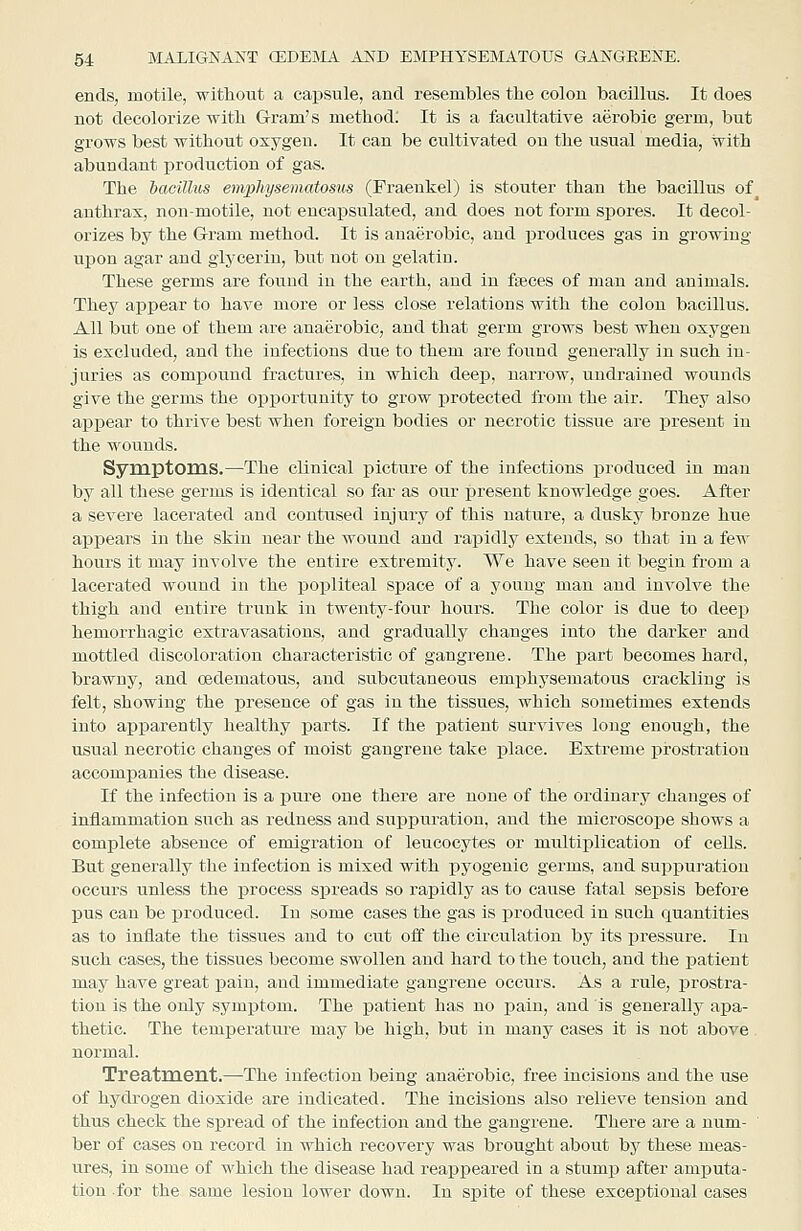 54 MALIGNANT ŒDEMA AND EMPHYSEMATOUS GANGRENE.

ends, motile, without a capsule, and resembles the colon bacillus. It does not decolorize with Gram's method. It is a facultative aërobic germ, but grows best without oxygen. It can be cultivated on the usual media, with abundant production of gas.

The bacillus emphysematosus (Fraenkel) is stouter than the bacillus of anthrax, non-motile, not encapsulated, and does not form spores. It decolorizes by the Gram method. It is anaërobic, and produces gas in growing upon agar and glycerin, but not on gelatin.

These germs are found in the earth, and in fæces of man and animals. They appear to have more or less close relations with the colon bacillus. All but one of them are anaërobic, and that germ grows best when oxygen is excluded, and the infections due to them are found generally in such injuries as compound fractures, in which deep, narrow, undrained wounds give the germs the opportunity to grow protected from the air. They also appear to thrive best when foreign bodies or necrotic tissue are present in the wounds.

Symptoms.—The clinical picture of the infections produced in man by all these germs is identical so far as our present knowledge goes. After a severe lacerated and contused injury of this nature, a dusky bronze hue appears in the skin near the wound and rapidly extends, so that in a few hours it may involve the entire extremity. We have seen it begin from a lacerated wound in the popliteal space of a young man and involve the thigh and entire trunk in twenty-four hours. The color is due to deep hemorrhagic extravasations, and gradually changes into the darker and mottled discoloration characteristic of gangrene. The part becomes hard, brawny, and œdematous, and subcutaneous emphysematous crackling is felt, showing the presence of gas in the tissues, which sometimes extends into apparently healthy parts. If the patient survives long enough, the usual necrotic changes of moist gangrene take place. Extreme prostration accompanies the disease.

If the infection is a pure one there are none of the ordinary changes of inflammation such as redness and suppuration, and the microscope shows a complete absence of emigration of leucocytes or multiplication of cells. But generally the infection is mixed with pyogenic germs, and suppuration occurs unless the process spreads so rapidly as to cause fatal sepsis before pus can be produced. In some cases the gas is produced in such quantities as to inflate the tissues and to cut off the circulation by its pressure. In such cases, the tissues become swollen and hard to the touch, and the patient may have great pain, and immediate gangrene occurs. As a rule, prostration is the only symptom. The patient has no pain, and is generally apathetic. The temperature may be high, but in many cases it is not above normal.

Treatment.—The infection being anaërobic, free incisions and the use of hydrogen dioxide are indicated. The incisions also relieve tension and thus check the spread of the infection and the gangrene. There are a number of cases on record in which recovery was brought about by these measures, in some of which the disease had reappeared in a stump after amputation for the same lesion lower down. In spite of these exceptional cases